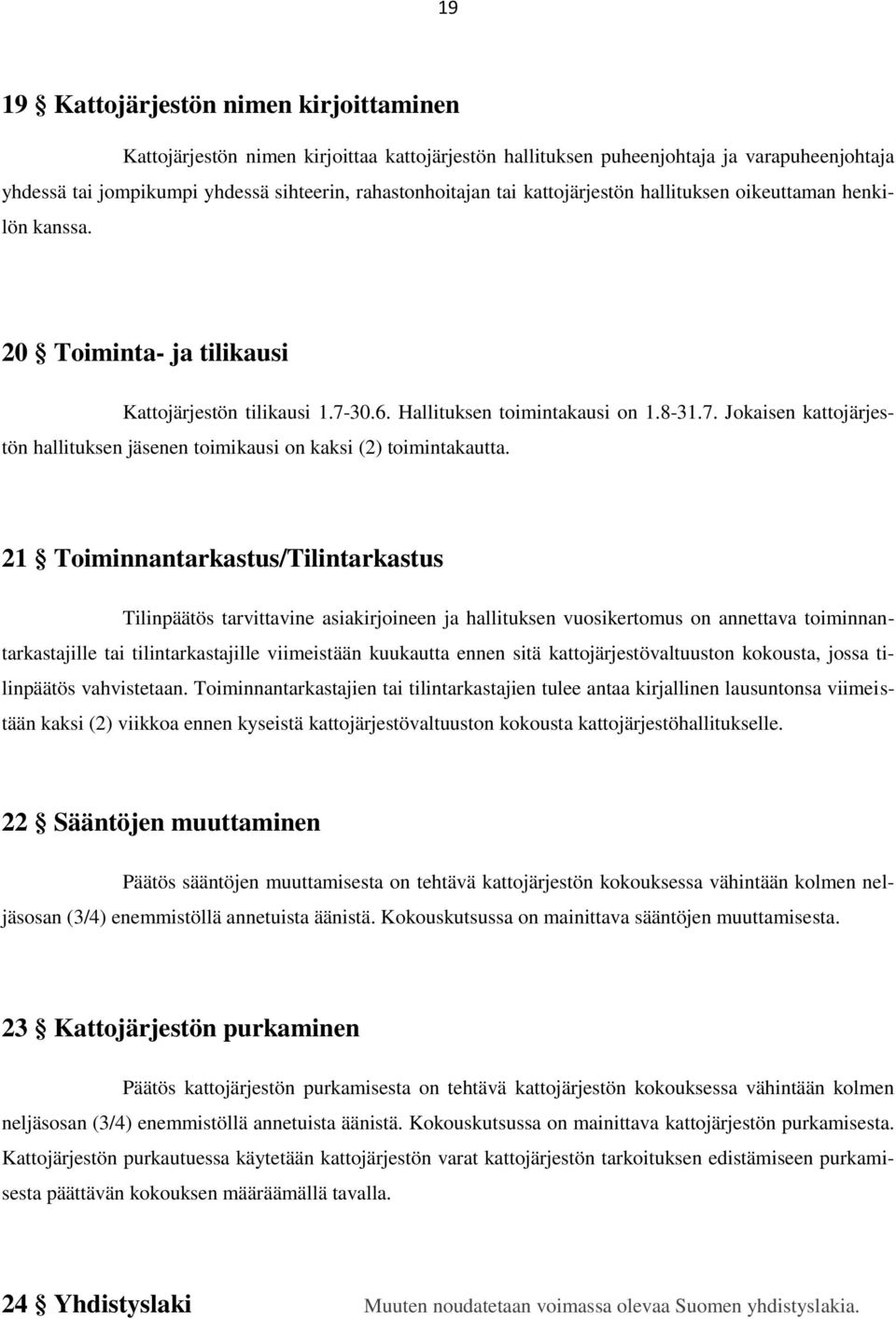 19

19 § Kattojärjestön nimen kirjoittaminen

Kattojärjestön nimen kirjoittaa kattojärjestön hallituksen puheenjohtaja ja varapuheenjohtaja yhdessä tai jompikumpi yhdessä sihteerin, rahastonhoitajan tai kattojärjestön hallituksen oikeuttaman henkilön kanssa.

20 § Toiminta- ja tilikausi

Kattojärjestön tilikausi 1.7-30.6. Hallituksen toimintakausi on 1.8-31.7. Jokaisen kattojärjestön hallituksen jäsenen toimikausi on kaksi (2) toimintakautta.

21 § Toiminnantarkastus/Tilintarkastus

Tilinpäätös tarvittavine asiakirjoineen ja hallituksen vuosikertomus on annettava toiminnantarkastajille tai tilintarkastajille viimeistään kuukautta ennen sitä kattojärjestövaltuuston kokousta, jossa tilinpäätös vahvistetaan. Toiminnantarkastajien tai tilintarkastajien tulee antaa kirjallinen lausuntonsa viimeistään kaksi (2) viikkoa ennen kyseistä kattojärjestövaltuuston kokousta kattojärjestöhallitukselle.

22 § Sääntöjen muuttaminen

Päätös sääntöjen muuttamisesta on tehtävä kattojärjestön kokouksessa vähintään kolmen neljäsosan (3/4) enemmistöllä annetuista äänistä. Kokouskutsussa on mainittava sääntöjen muuttamisesta.

23 § Kattojärjestön purkaminen

Päätös kattojärjestön purkamisesta on tehtävä kattojärjestön kokouksessa vähintään kolmen neljäsosan (3/4) enemmistöllä annetuista äänistä. Kokouskutsussa on mainittava kattojärjestön purkamisesta. Kattojärjestön purkautuessa käytetään kattojärjestön varat kattojärjestön tarkoituksen edistämiseen purkamisesta päättävän kokouksen määräämällä tavalla.

24 § Yhdistyslaki

Muuten noudatetaan voimassa olevaa Suomen yhdistyslakia.